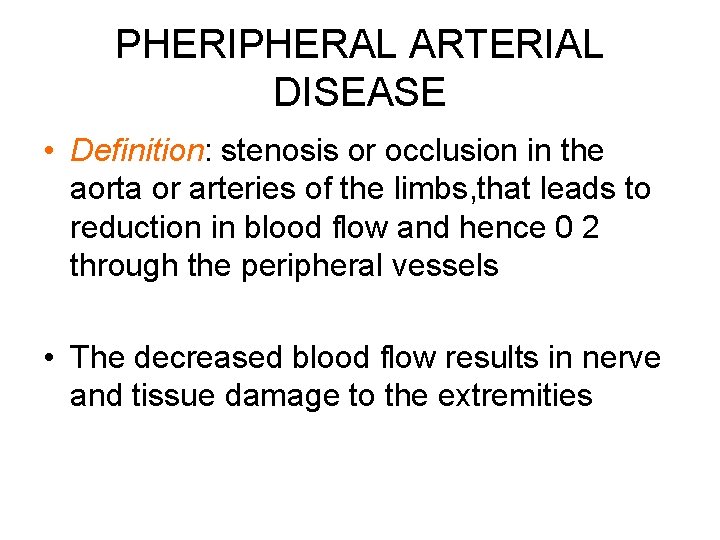 PHERIPHERAL ARTERIAL DISEASE

• Definition: stenosis or occlusion in the aorta or arteries of the limbs,that leads to reduction in blood flow and hence 0 2 through the peripheral vessels

• The decreased blood flow results in nerve and tissue damage to the extremities